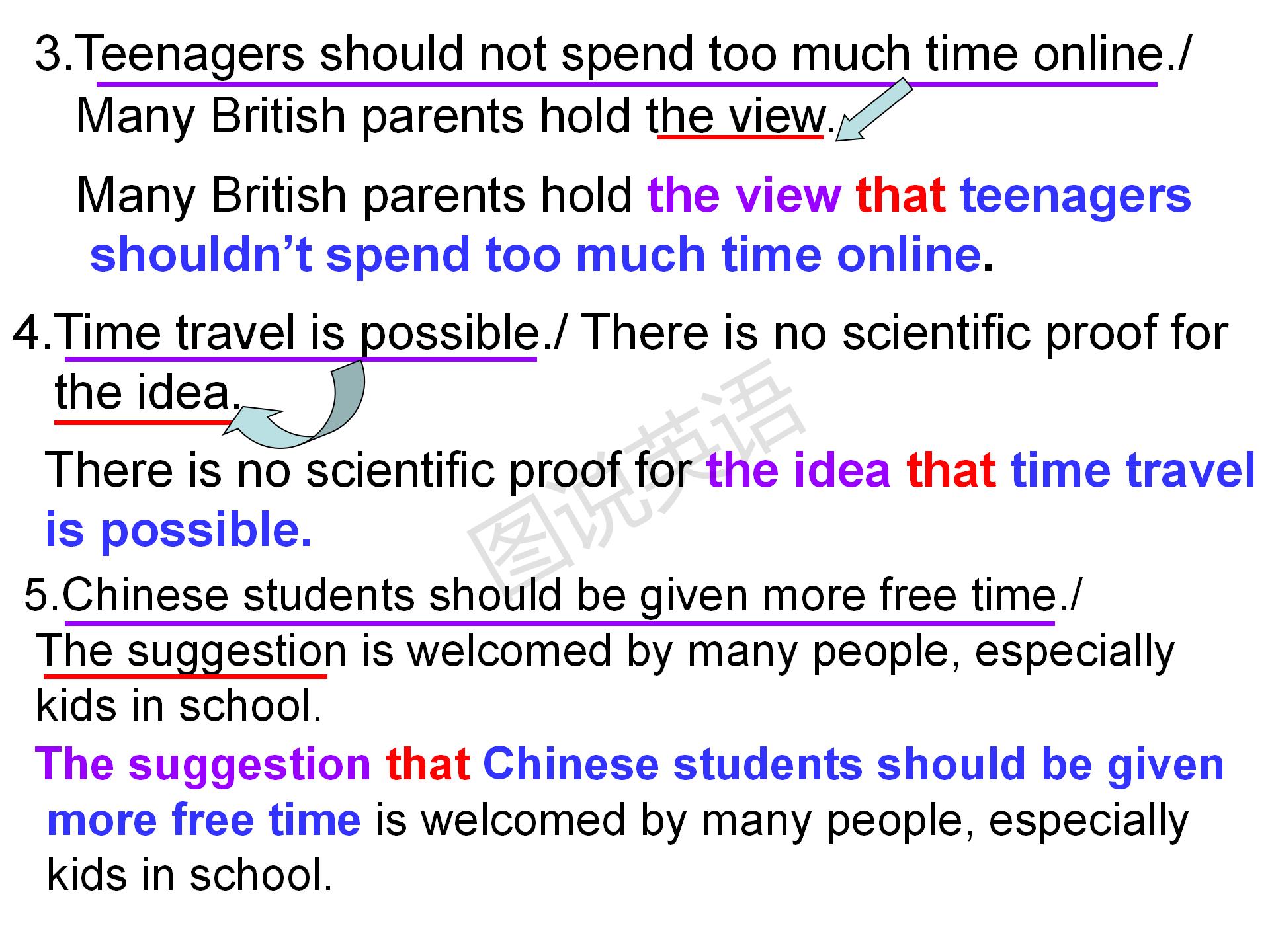 3.Teenagers should not spend too much time online./ Many British parents hold the view.

Many British parents hold the view that teenagers shouldn't spend too much time online.

4.Time travel is possible./ There is no scientific proof for the idea.

There is no scientific proof for the idea that time travel is possible.

5.Chinese students should be given more free time./ The suggestion is welcomed by many people, especially kids in school.

The suggestion that Chinese students should be given more free time is welcomed by many people, especially kids in school.

图说英语